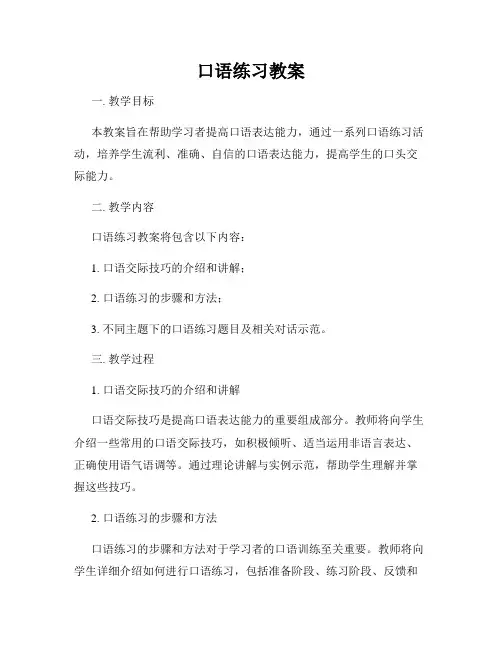 口语练习教案

一. 教学目标

本教案旨在帮助学习者提高口语表达能力，通过一系列口语练习活动，培养学生流利、准确、自信的口语表达能力，提高学生的口头交际能力。

二. 教学内容

口语练习教案将包含以下内容：

1. 口语交际技巧的介绍和讲解；

2. 口语练习的步骤和方法；

3. 不同主题下的口语练习题目及相关对话示范。

三. 教学过程

1. 口语交际技巧的介绍和讲解

口语交际技巧是提高口语表达能力的重要组成部分。教师将向学生介绍一些常用的口语交际技巧，如积极倾听、适当运用非语言表达、正确使用语气语调等。通过理论讲解与实例示范，帮助学生理解并掌握这些技巧。

2. 口语练习的步骤和方法

口语练习的步骤和方法对于学习者的口语训练至关重要。教师将向学生详细介绍如何进行口语练习，包括准备阶段、练习阶段、反馈和